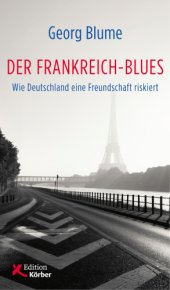 Georg Blume

DER FRANKREICH-BLUES

Wie Deutschland eine Freundschaft riskiert

Edition Körber